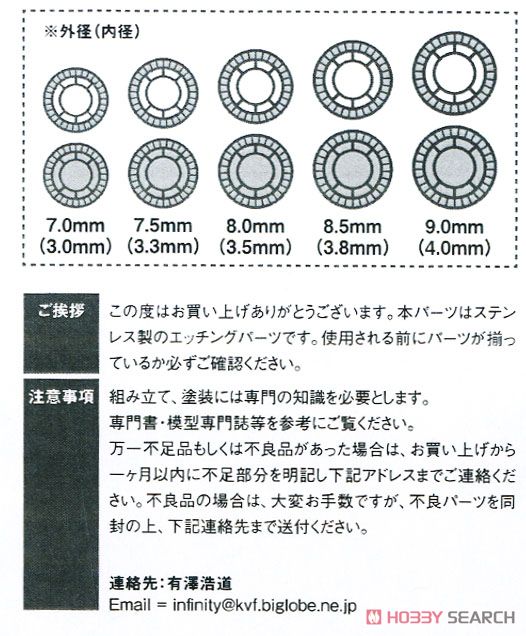 ※外径(内径)

7.0mm (3.0mm)

7.5mm (3.3mm)

8.0mm (3.5mm)

8.5mm (3.8mm)

9.0mm (4.0mm)

ご挨拶

この度はお買い上げありがとうございます。本パーツはステンレス製のエッチングパーツです。使用される前にパーツが揃っているか必ずご確認ください。

注意事項

組み立て、塗装には専門の知識を必要とします。
専門書・模型専門誌等を参考にご覧ください。
万一不足品もしくは不良品があった場合は、お買い上げから一ヶ月以内に不足部分を明記し下記アドレスまでご連絡ください。不良品の場合は、大変お手数ですが、不良パーツを同封の上、下記連絡先まで送付ください。

連絡先:有澤浩道
Email = infinity@kvf.biglobe.ne.jp

HOBBY SEARCH